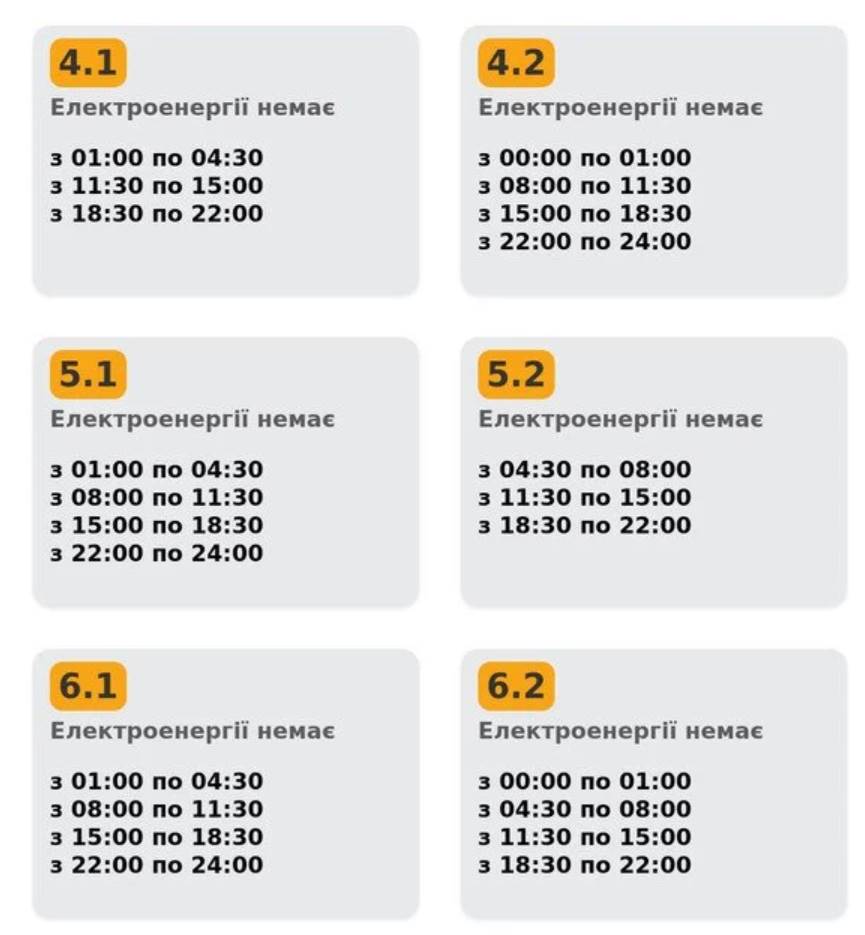 4.1
Електроенергії немає

з 01:00 по 04:30
з 11:30 по 15:00
з 18:30 по 22:00

4.2
Електроенергії немає

з 00:00 по 01:00
з 08:00 по 11:30
з 15:00 по 18:30
з 22:00 по 24:00

5.1
Електроенергії немає

з 01:00 по 04:30
з 08:00 по 11:30
з 15:00 по 18:30
з 22:00 по 24:00

5.2
Електроенергії немає

з 04:30 по 08:00
з 11:30 по 15:00
з 18:30 по 22:00

6.1
Електроенергії немає

з 01:00 по 04:30
з 08:00 по 11:30
з 15:00 по 18:30
з 22:00 по 24:00

6.2
Електроенергії немає

з 00:00 по 01:00
з 04:30 по 08:00
з 11:30 по 15:00
з 18:30 по 22:00